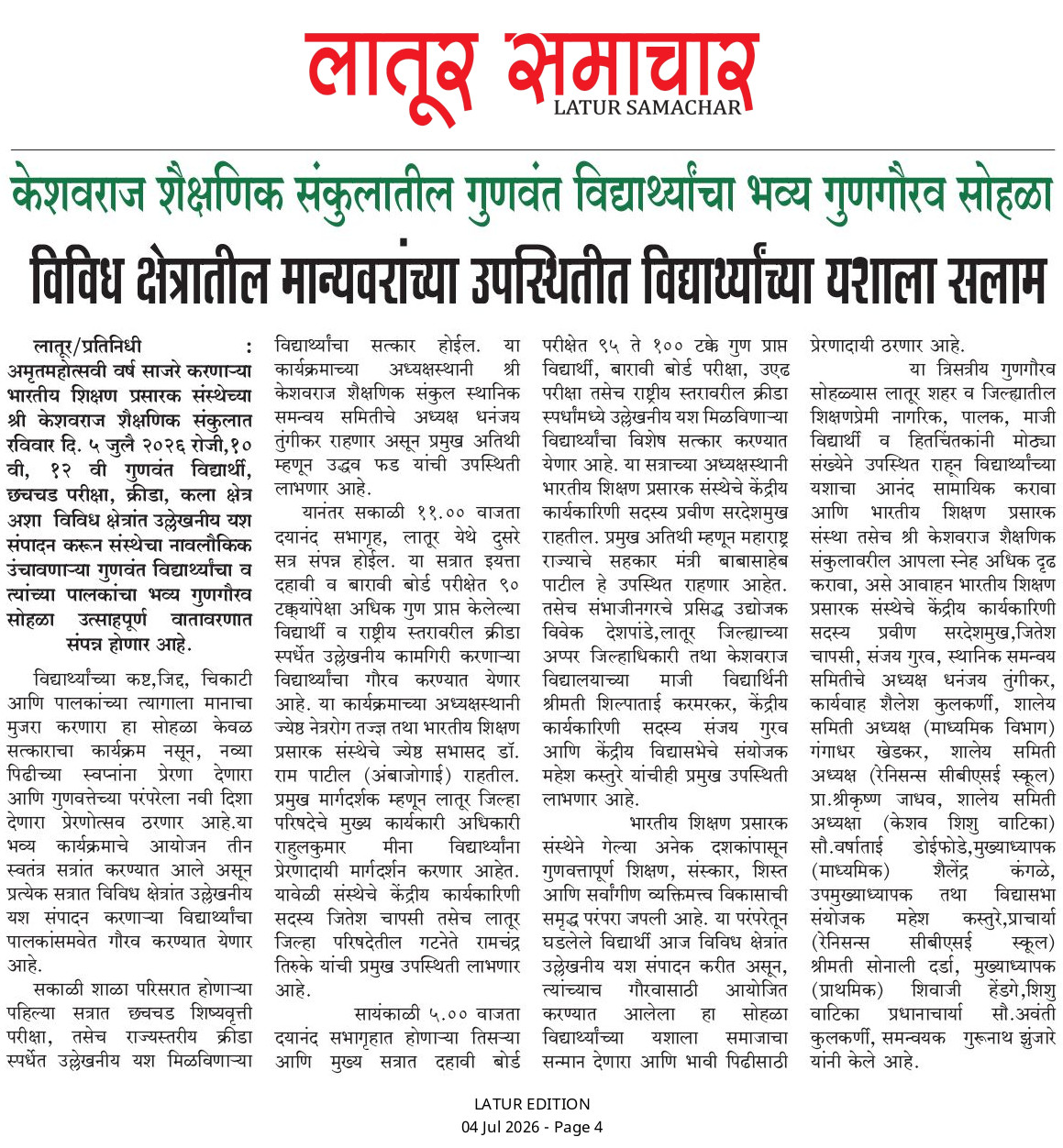 लातूर समाचार
LATUR SAMACHAR

केशवराज शैक्षणिक संकुलातील गुणवंत विद्यार्थ्यांचा भव्य गुणगौरव सोहळा

विविध क्षेत्रातील मान्यवरांच्या उपस्थितीत विद्यार्थ्यांच्या यशाला सलाम

लातूर/प्रतिनिधी : अमृतमहोत्सवी वर्ष साजरे करणाऱ्या भारतीय शिक्षण प्रसारक संस्थेच्या श्री केशवराज शैक्षणिक संकुलात रविवार दि. ५ जुलै २०२६ रोजी,१० वी, १२ वी गुणवंत विद्यार्थी, छचचड परीक्षा, क्रीडा, कला क्षेत्र अशा विविध क्षेत्रांत उल्लेखनीय यश संपादन करून संस्थेचा नावलौकिक उंचावणाऱ्या गुणवंत विद्यार्थ्यांचा व त्यांच्या पालकांचा भव्य गुणगौरव सोहळा उत्साहपूर्ण वातावरणात संपन्न होणार आहे.

विद्यार्थ्यांच्या कष्ट,जिद्द, चिकाटी आणि पालकांच्या त्यागाला मानाचा मुजरा करणारा हा सोहळा केवळ सत्काराचा कार्यक्रम नसून, नव्या पिढीच्या स्वप्नांना प्रेरणा देणारा आणि गुणवत्तेच्या परंपरेला नवी दिशा देणारा प्रेरणोत्सव ठरणार आहे.या भव्य कार्यक्रमाचे आयोजन तीन स्वतंत्र सत्रांत करण्यात आले असून प्रत्येक सत्रात विविध क्षेत्रांत उल्लेखनीय यश संपादन करणाऱ्या विद्यार्थ्यांचा पालकांसमवेत गौरव करण्यात येणार आहे.

सकाळी शाळा परिसरात होणाऱ्या पहिल्या सत्रात छचचड शिष्यवृत्ती परीक्षा, तसेच राज्यस्तरीय क्रीडा स्पर्धेत उल्लेखनीय यश मिळविणाऱ्या विद्यार्थ्यांचा सत्कार होईल. या कार्यक्रमाच्या अध्यक्षस्थानी श्री केशवराज शैक्षणिक संकुल स्थानिक समन्वय समितीचे अध्यक्ष धनंजय तुंगीकर राहणार असून प्रमुख अतिथी म्हणून उद्धव फड यांची उपस्थिती लाभणार आहे.

यानंतर सकाळी ११.०० वाजता दयानंद सभागृह, लातूर येथे दुसरे सत्र संपन्न होईल. या सत्रात इयत्ता दहावी व बारावी बोर्ड परीक्षेत ९० टक्क्यांपेक्षा अधिक गुण प्राप्त केलेल्या विद्यार्थी व राष्ट्रीय स्तरावरील क्रीडा स्पर्धेत उल्लेखनीय कामगिरी करणाऱ्या विद्यार्थ्यांचा गौरव करण्यात येणार आहे. या कार्यक्रमाच्या अध्यक्षस्थानी ज्येष्ठ नेत्ररोग तज्ज्ञ तथा भारतीय शिक्षण प्रसारक संस्थेचे ज्येष्ठ सभासद डॉ. राम पाटील (अंबाजोगाई) राहतील. प्रमुख मार्गदर्शक म्हणून लातूर जिल्हा परिषदेचे मुख्य कार्यकारी अधिकारी राहुलकुमार मीना विद्यार्थ्यांना प्रेरणादायी मार्गदर्शन करणार आहेत. यावेळी संस्थेचे केंद्रीय कार्यकारिणी सदस्य जितेश चापसी तसेच लातूर जिल्हा परिषदेतील गटनेते रामचंद्र तिरुके यांची प्रमुख उपस्थिती लाभणार आहे.

सायंकाळी ५.०० वाजता दयानंद सभागृहात होणाऱ्या तिसऱ्या आणि मुख्य सत्रात दहावी बोर्ड परीक्षेत ९५ ते १०० टक्के गुण प्राप्त विद्यार्थी, बारावी बोर्ड परीक्षा, उएढ परीक्षा तसेच राष्ट्रीय स्तरावरील क्रीडा स्पर्धांमध्ये उल्लेखनीय यश मिळविणाऱ्या विद्यार्थ्यांचा विशेष सत्कार करण्यात येणार आहे. या सत्राच्या अध्यक्षस्थानी भारतीय शिक्षण प्रसारक संस्थेचे केंद्रीय कार्यकारिणी सदस्य प्रवीण सरदेशमुख राहतील. प्रमुख अतिथी म्हणून महाराष्ट्र राज्याचे सहकार मंत्री बाबासाहेब पाटील हे उपस्थित राहणार आहेत. तसेच संभाजीनगरचे प्रसिद्ध उद्योजक विवेक देशपांडे,लातूर जिल्ह्याच्या अप्पर जिल्हाधिकारी तथा केशवराज विद्यालयाच्या माजी विद्यार्थिनी श्रीमती शिल्पाताई करमरकर, केंद्रीय कार्यकारिणी सदस्य संजय गुरव आणि केंद्रीय विद्यासभेचे संयोजक महेश कस्तुरे यांचीही प्रमुख उपस्थिती लाभणार आहे.

भारतीय शिक्षण प्रसारक संस्थेने गेल्या अनेक दशकांपासून गुणवत्तापूर्ण शिक्षण, संस्कार, शिस्त आणि सर्वांगीण व्यक्तिमत्त्व विकासाची समृद्ध परंपरा जपली आहे. या परंपरेतून घडलेले विद्यार्थी आज विविध क्षेत्रांत उल्लेखनीय यश संपादन करीत असून, त्यांच्याच गौरवासाठी आयोजित करण्यात आलेला हा सोहळा विद्यार्थ्यांच्या यशाला समाजाचा सन्मान देणारा आणि भावी पिढीसाठी प्रेरणादायी ठरणार आहे.

या त्रिसत्रीय गुणगौरव सोहळ्यास लातूर शहर व जिल्ह्यातील शिक्षणप्रेमी नागरिक, पालक, माजी विद्यार्थी व हितचिंतकांनी मोठ्या संख्येने उपस्थित राहून विद्यार्थ्यांच्या यशाचा आनंद सामायिक करावा आणि भारतीय शिक्षण प्रसारक संस्था तसेच श्री केशवराज शैक्षणिक संकुलावरील आपला स्नेह अधिक दृढ करावा, असे आवाहन भारतीय शिक्षण प्रसारक संस्थेचे केंद्रीय कार्यकारिणी सदस्य प्रवीण सरदेशमुख,जितेश चापसी, संजय गुरव, स्थानिक समन्वय समितीचे अध्यक्ष धनंजय तुंगीकर, कार्यवाह शैलेश कुलकर्णी, शालेय समिती अध्यक्ष (माध्यमिक विभाग) गंगाधर खेडकर, शालेय समिती अध्यक्ष (रेनिसन्स सीबीएसई स्कूल) प्रा.श्रीकृष्ण जाधव, शालेय समिती अध्यक्षा (केशव शिशु वाटिका) सौ.वर्षाताई डोईफोडे,मुख्याध्यापक (माध्यमिक) शैलेंद्र कंगळे, उपमुख्याध्यापक तथा विद्यासभा संयोजक महेश कस्तुरे,प्राचार्या (रेनिसन्स सीबीएसई स्कूल) श्रीमती सोनाली दर्डा, मुख्याध्यापक (प्राथमिक) शिवाजी हेंडगे,शिशु वाटिका प्रधानाचार्या सौ.अवंती कुलकर्णी, समन्वयक गुरूनाथ झुंजारे यांनी केले आहे.

LATUR EDITION
04 Jul 2026 - Page 4